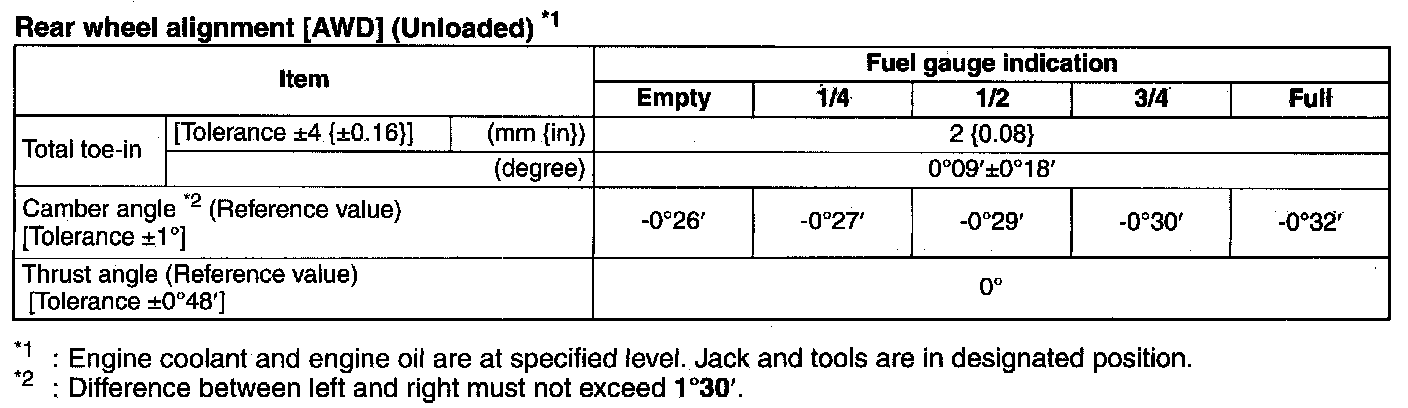 Rear wheel alignment [AWD] (Unloaded) $^{*1}$

| Item | | | Fuel gauge indication | | | | |
|---|---|---|---|---|---|---|---|
| | | | Empty | 1/4 | 1/2 | 3/4 | Full |
| Total toe-in | [Tolerance ±4 {±0.16}] | (mm {in}) | 2 {0.08} | | | | |
| | | (degree) | 0°09′±0°18′ | | | | |
| Camber angle $^{*2}$ (Reference value) [Tolerance ±1°] | | | -0°26′ | -0°27′ | -0°29′ | -0°30′ | -0°32′ |
| Thrust angle (Reference value) [Tolerance ±0°48′] | | | 0° | | | | |

$^{*1}$ : Engine coolant and engine oil are at specified level. Jack and tools are in designated position.
$^{*2}$ : Difference between left and right must not exceed 1°30′.